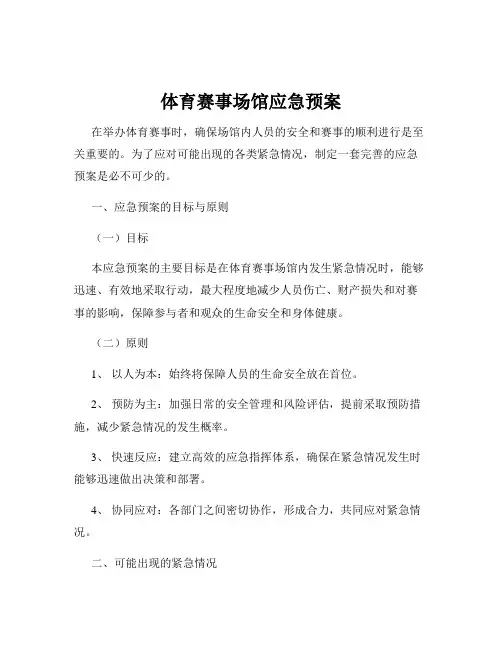 体育赛事场馆应急预案

在举办体育赛事时，确保场馆内人员的安全和赛事的顺利进行是至关重要的。为了应对可能出现的各类紧急情况，制定一套完善的应急预案是必不可少的。

一、应急预案的目标与原则

（一）目标

本应急预案的主要目标是在体育赛事场馆内发生紧急情况时，能够迅速、有效地采取行动，最大程度地减少人员伤亡、财产损失和对赛事的影响，保障参与者和观众的生命安全和身体健康。

（二）原则

1、 以人为本：始终将保障人员的生命安全放在首位。

2、 预防为主：加强日常的安全管理和风险评估，提前采取预防措施，减少紧急情况的发生概率。

3、 快速反应：建立高效的应急指挥体系，确保在紧急情况发生时能够迅速做出决策和部署。

4、 协同应对：各部门之间密切协作，形成合力，共同应对紧急情况。

二、可能出现的紧急情况